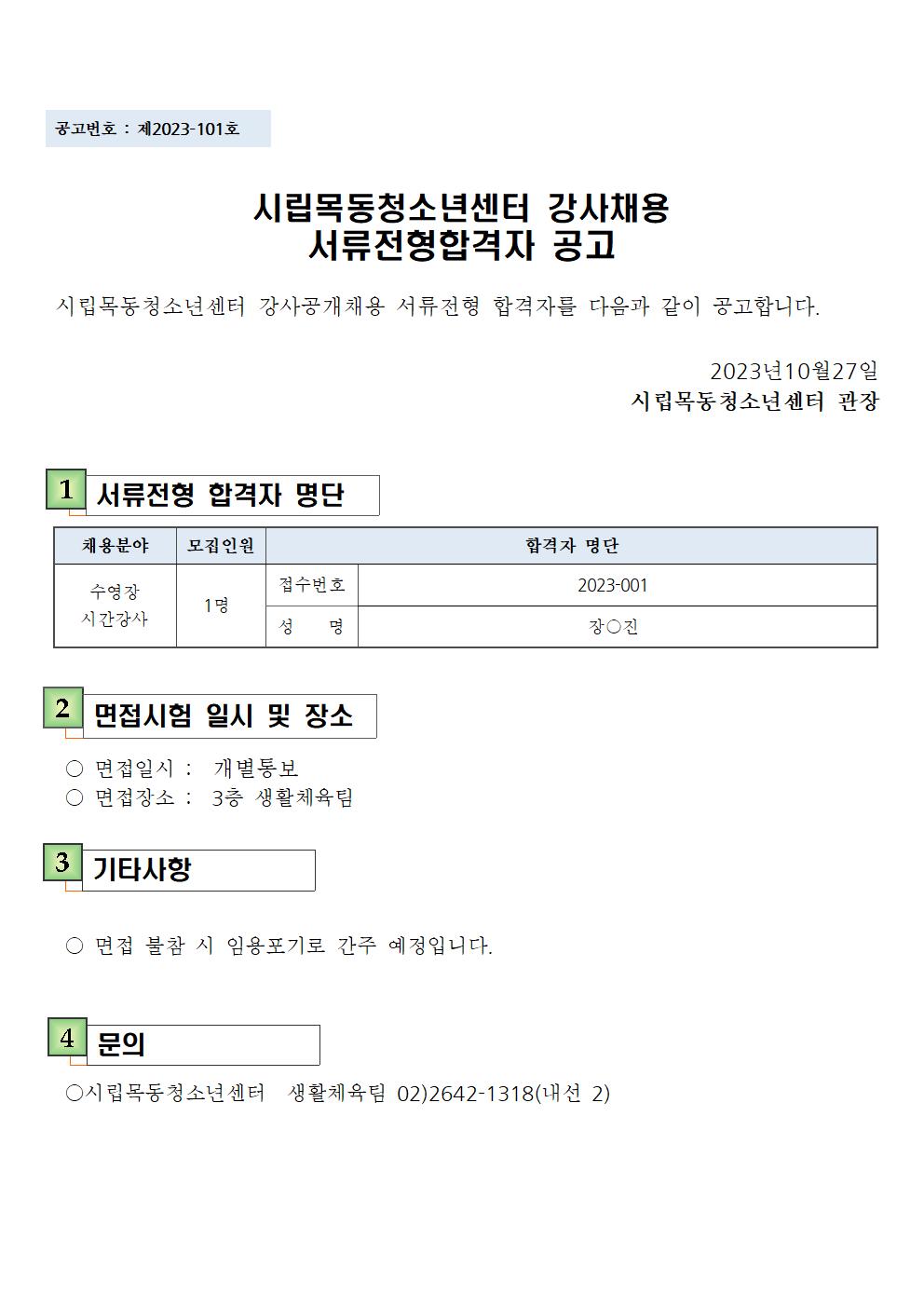 공고번호 : 제2023-101호

시립목동청소년센터 강사채용
서류전형합격자 공고

시립목동청소년센터 강사공개채용 서류전형 합격자를 다음과 같이 공고합니다.

2023년10월27일
시립목동청소년센터 관장

1 서류전형 합격자 명단

| 채용분야 | 모집인원 | 합격자 명단 | |
|---|---|---|---|
| 수영장 시간강사 | 1명 | 접수번호 | 2023-001 |
| | | 성 명 | 장○진 |

2 면접시험 일시 및 장소

○ 면접일시 : 개별통보
○ 면접장소 : 3층 생활체육팀

3 기타사항

○ 면접 불참 시 임용포기로 간주 예정입니다.

4 문의

○시립목동청소년센터 생활체육팀 02)2642-1318(내선 2)